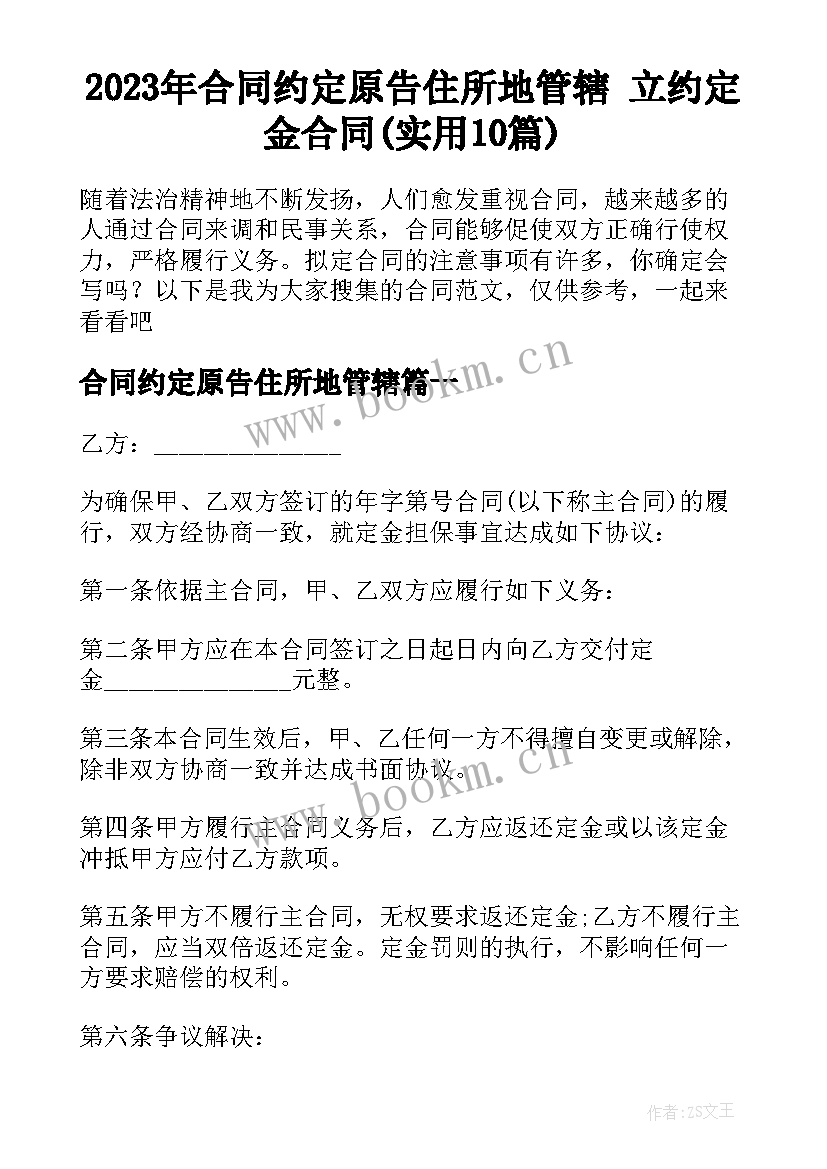 2023年合同约定原告住所地管辖 立约定金合同(实用10篇)

随着法治精神地不断发扬，人们愈发重视合同，越来越多的人通过合同来调和民事关系，合同能够促使双方正确行使权力，严格履行义务。拟定合同的注意事项有许多，你确定会写吗？以下是我为大家搜集的合同范文，仅供参考，一起来看看吧

合同约定原告住所地管辖篇一

乙方：_______________

为确保甲、乙双方签订的年字第号合同(以下称主合同)的履行，双方经协商一致，就定金担保事宜达成如下协议：

第一条依据主合同，甲、乙双方应履行如下义务：

第二条甲方应在本合同签订之日起日内向乙方交付定金_______________元整。

第三条本合同生效后，甲、乙任何一方不得擅自变更或解除，除非双方协商一致并达成书面协议。

第四条甲方履行主合同义务后，乙方应返还定金或以该定金冲抵甲方应付乙方款项。

第五条甲方不履行主合同，无权要求返还定金;乙方不履行主合同，应当双倍返还定金。定金罚则的执行，不影响任何一方要求赔偿的权利。

第六条争议解决：

www.bookm.cn

www.bookm.cn

作者：ZS文王